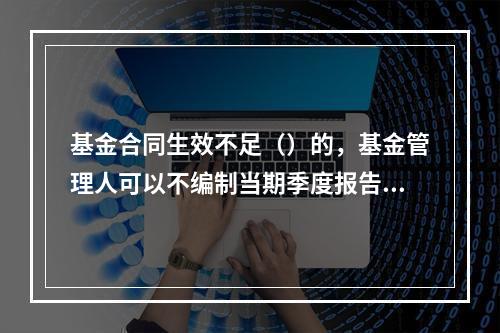 基金合同生效不足（）的，基金管理人可以不编制当期季度报告...